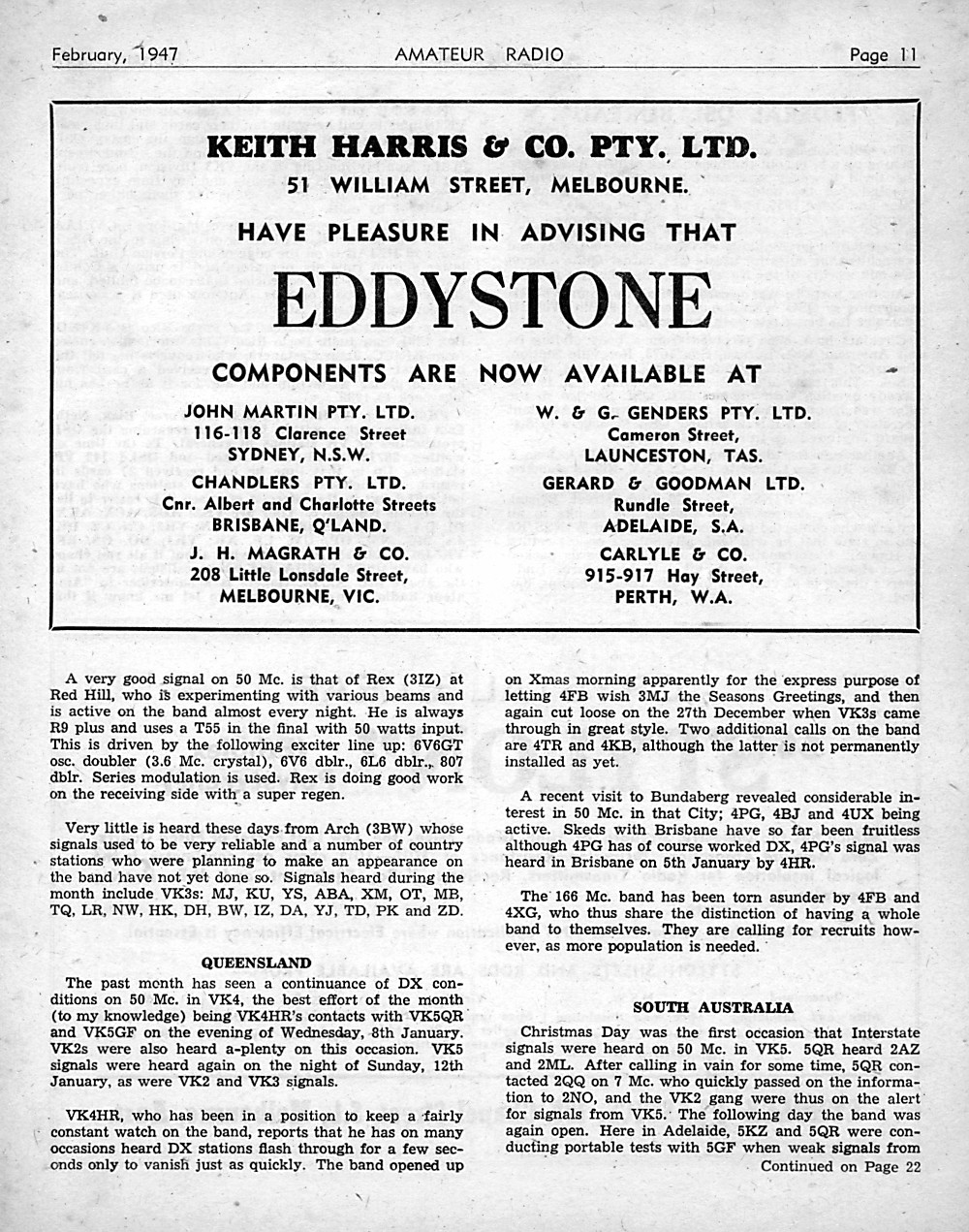 February, 1947 AMATEUR RADIO Page 11

KEITH HARRIS & CO. PTY. LTD.
51 WILLIAM STREET, MELBOURNE.

HAVE PLEASURE IN ADVISING THAT

EDDYSTONE

COMPONENTS ARE NOW AVAILABLE AT

JOHN MARTIN PTY. LTD.
116-118 Clarence Street
SYDNEY, N.S.W.

CHANDLERS PTY. LTD.
Cnr. Albert and Charlotte Streets
BRISBANE, Q'LAND.

J. H. MAGRATH & CO.
208 Little Lonsdale Street,
MELBOURNE, VIC.

W. & G. GENDERS PTY. LTD.
Cameron Street,
LAUNCESTON, TAS.

GERARD & GOODMAN LTD.
Rundle Street,
ADELAIDE, S.A.

CARLYLE & CO.
915-917 Hay Street,
PERTH, W.A.

A very good signal on 50 Mc. is that of Rex (3IZ) at Red Hill, who is experimenting with various beams and is active on the band almost every night. He is always R9 plus and uses a T55 in the final with 50 watts input. This is driven by the following exciter line up: 6V6GT osc. doubler (3.6 Mc. crystal), 6V6 dblr., 6L6 dblr., 807 dblr. Series modulation is used. Rex is doing good work on the receiving side with a super regen.

Very little is heard these days from Arch (3BW) whose signals used to be very reliable and a number of country stations who were planning to make an appearance on the band have not yet done so. Signals heard during the month include VK3s: MJ, KU, YS, ABA, XM, OT, MB, TQ, LR, NW, HK, DH, BW, IZ, DA, YJ, TD, PK and ZD.

QUEENSLAND

The past month has seen a continuance of DX conditions on 50 Mc. in VK4, the best effort of the month (to my knowledge) being VK4HR's contacts with VK5QR and VK5GF on the evening of Wednesday, 8th January. VK2s were also heard a-plenty on this occasion. VK5 signals were heard again on the night of Sunday, 12th January, as were VK2 and VK3 signals.

VK4HR, who has been in a position to keep a fairly constant watch on the band, reports that he has on many occasions heard DX stations flash through for a few seconds only to vanish just as quickly. The band opened up on Xmas morning apparently for the express purpose of letting 4FB wish 3MJ the Seasons Greetings, and then again cut loose on the 27th December when VK3s came through in great style. Two additional calls on the band are 4TR and 4KB, although the latter is not permanently installed as yet.

A recent visit to Bundaberg revealed considerable interest in 50 Mc. in that City; 4PG, 4BJ and 4UX being active. Skeds with Brisbane have so far been fruitless although 4PG has of course worked DX, 4PG's signal was heard in Brisbane on 5th January by 4HR.

The 166 Mc. band has been torn asunder by 4FB and 4XG, who thus share the distinction of having a whole band to themselves. They are calling for recruits however, as more population is needed.

SOUTH AUSTRALIA

Christmas Day was the first occasion that Interstate signals were heard on 50 Mc. in VK5. 5QR heard 2AZ and 2ML. After calling in vain for some time, 5QR contacted 2QQ on 7 Mc. who quickly passed on the information to 2NO, and the VK2 gang were thus on the alert for signals from VK5. The following day the band was again open. Here in Adelaide, 5KZ and 5QR were conducting portable tests with 5GF when weak signals from

Continued on Page 22